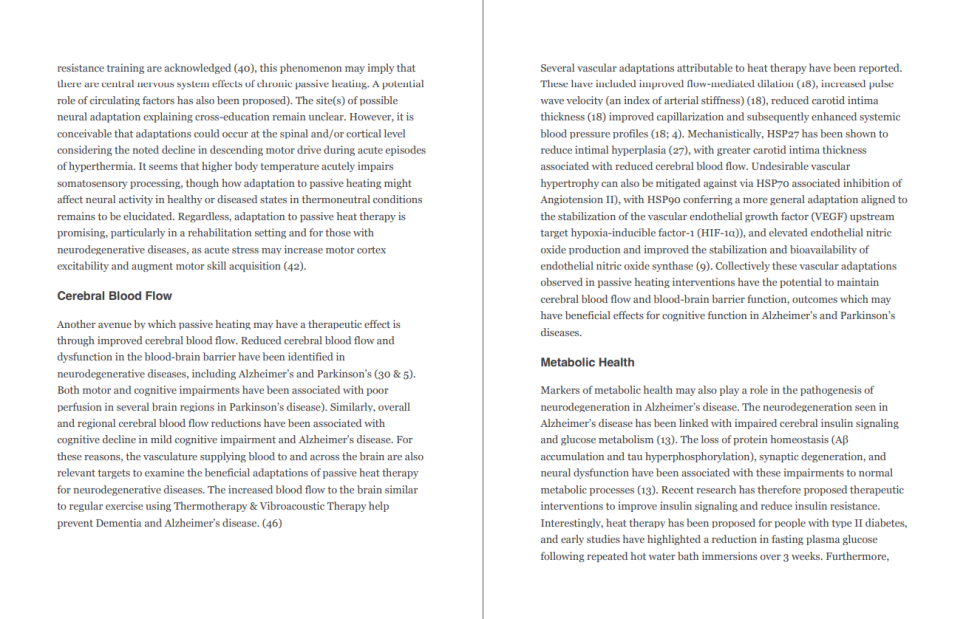 resistance training are acknowledged (40), this phenomenon may imply that there are central nervous system effects of chronic passive heating. A potential role of circulating factors has also been proposed). The site(s) of possible neural adaptation explaining cross-education remain unclear. However, it is conceivable that adaptations could occur at the spinal and/or cortical level considering the noted decline in descending motor drive during acute episodes of hyperthermia. It seems that higher body temperature acutely impairs somatosensory processing, though how adaptation to passive heating might affect neural activity in healthy or diseased states in thermoneutral conditions remains to be elucidated. Regardless, adaptation to passive heat therapy is promising, particularly in a rehabilitation setting and for those with neurodegenerative diseases, as acute stress may increase motor cortex excitability and augment motor skill acquisition (42).

Cerebral Blood Flow

Another avenue by which passive heating may have a therapeutic effect is through improved cerebral blood flow. Reduced cerebral blood flow and dysfunction in the blood-brain barrier have been identified in neurodegenerative diseases, including Alzheimer's and Parkinson's (30 & 5). Both motor and cognitive impairments have been associated with poor perfusion in several brain regions in Parkinson's disease). Similarly, overall and regional cerebral blood flow reductions have been associated with cognitive decline in mild cognitive impairment and Alzheimer's disease. For these reasons, the vasculature supplying blood to and across the brain are also relevant targets to examine the beneficial adaptations of passive heat therapy for neurodegenerative diseases. The increased blood flow to the brain similar to regular exercise using Thermotherapy & Vibroacoustic Therapy help prevent Dementia and Alzheimer's disease. (46)

Several vascular adaptations attributable to heat therapy have been reported. These have included improved flow-mediated dilation (18), increased pulse wave velocity (an index of arterial stiffness) (18), reduced carotid intima thickness (18) improved capillarization and subsequently enhanced systemic blood pressure profiles (18; 4). Mechanistically, HSP27 has been shown to reduce intimal hyperplasia (27), with greater carotid intima thickness associated with reduced cerebral blood flow. Undesirable vascular hypertrophy can also be mitigated against via HSP70 associated inhibition of Angiotension II), with HSP90 conferring a more general adaptation aligned to the stabilization of the vascular endothelial growth factor (VEGF) upstream target hypoxia-inducible factor-1 (HIF-1α)), and elevated endothelial nitric oxide production and improved the stabilization and bioavailability of endothelial nitric oxide synthase (9). Collectively these vascular adaptations observed in passive heating interventions have the potential to maintain cerebral blood flow and blood-brain barrier function, outcomes which may have beneficial effects for cognitive function in Alzheimer's and Parkinson's diseases.

Metabolic Health

Markers of metabolic health may also play a role in the pathogenesis of neurodegeneration in Alzheimer's disease. The neurodegeneration seen in Alzheimer's disease has been linked with impaired cerebral insulin signaling and glucose metabolism (13). The loss of protein homeostasis (Aβ accumulation and tau hyperphosphorylation), synaptic degeneration, and neural dysfunction have been associated with these impairments to normal metabolic processes (13). Recent research has therefore proposed therapeutic interventions to improve insulin signaling and reduce insulin resistance. Interestingly, heat therapy has been proposed for people with type II diabetes, and early studies have highlighted a reduction in fasting plasma glucose following repeated hot water bath immersions over 3 weeks. Furthermore,